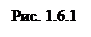 Рис. 1.6.1